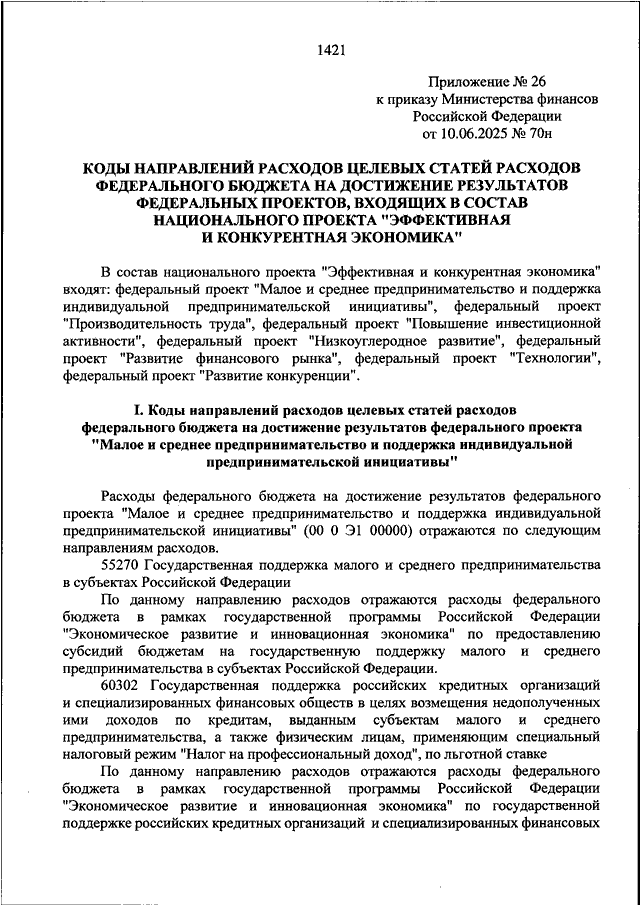 1421

Приложение № 26
к приказу Министерства финансов
Российской Федерации
от 10.06.2025 № 70н

КОДЫ НАПРАВЛЕНИЙ РАСХОДОВ ЦЕЛЕВЫХ СТАТЕЙ РАСХОДОВ ФЕДЕРАЛЬНОГО БЮДЖЕТА НА ДОСТИЖЕНИЕ РЕЗУЛЬТАТОВ ФЕДЕРАЛЬНЫХ ПРОЕКТОВ, ВХОДЯЩИХ В СОСТАВ НАЦИОНАЛЬНОГО ПРОЕКТА "ЭФФЕКТИВНАЯ И КОНКУРЕНТНАЯ ЭКОНОМИКА"

В состав национального проекта "Эффективная и конкурентная экономика" входят: федеральный проект "Малое и среднее предпринимательство и поддержка индивидуальной предпринимательской инициативы", федеральный проект "Производительность труда", федеральный проект "Повышение инвестиционной активности", федеральный проект "Низкоуглеродное развитие", федеральный проект "Развитие финансового рынка", федеральный проект "Технологии", федеральный проект "Развитие конкуренции".

I. Коды направлений расходов целевых статей расходов федерального бюджета на достижение результатов федерального проекта "Малое и среднее предпринимательство и поддержка индивидуальной предпринимательской инициативы"

Расходы федерального бюджета на достижение результатов федерального проекта "Малое и среднее предпринимательство и поддержка индивидуальной предпринимательской инициативы" (00 0 Э1 00000) отражаются по следующим направлениям расходов.

55270 Государственная поддержка малого и среднего предпринимательства в субъектах Российской Федерации

По данному направлению расходов отражаются расходы федерального бюджета в рамках государственной программы Российской Федерации "Экономическое развитие и инновационная экономика" по предоставлению субсидий бюджетам на государственную поддержку малого и среднего предпринимательства в субъектах Российской Федерации.

60302 Государственная поддержка российских кредитных организаций и специализированных финансовых обществ в целях возмещения недополученных ими доходов по кредитам, выданным субъектам малого и среднего предпринимательства, а также физическим лицам, применяющим специальный налоговый режим "Налог на профессиональный доход", по льготной ставке

По данному направлению расходов отражаются расходы федерального бюджета в рамках государственной программы Российской Федерации "Экономическое развитие и инновационная экономика" по государственной поддержке российских кредитных организаций и специализированных финансовых